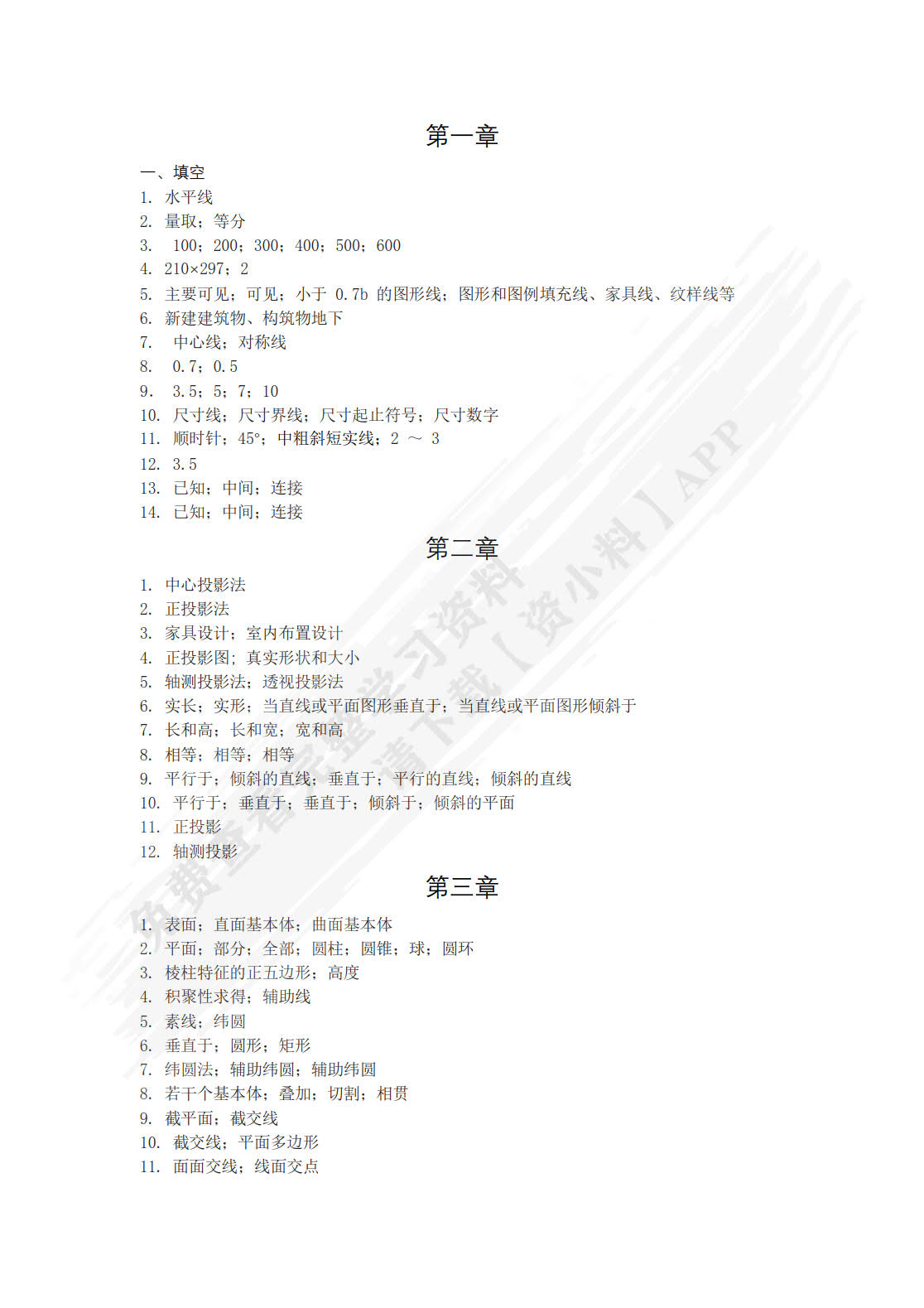 第一章

一、填空

1. 水平线
2. 量取；等分
3. 100；200；300；400；500；600
4. 210×297；2
5. 主要可见；可见；小于 0.7b 的图形线；图形和图例填充线、家具线、纹样线等
6. 新建建筑物、构筑物地下
7. 中心线；对称线
8. 0.7；0.5
9. 3.5；5；7；10
10. 尺寸线；尺寸界线；尺寸起止符号；尺寸数字
11. 顺时针；45°；中粗斜短实线；2 ～ 3
12. 3.5
13. 已知；中间；连接
14. 已知；中间；连接

第二章

1. 中心投影法
2. 正投影法
3. 家具设计；室内布置设计
4. 正投影图；真实形状和大小
5. 轴测投影法；透视投影法
6. 实长；实形；当直线或平面图形垂直于；当直线或平面图形倾斜于
7. 长和高；长和宽；宽和高
8. 相等；相等；相等
9. 平行于；倾斜的直线；垂直于；平行的直线；倾斜的直线
10. 平行于；垂直于；垂直于；倾斜于；倾斜的平面
11. 正投影
12. 轴测投影

第三章

1. 表面；直面基本体；曲面基本体
2. 平面；部分；全部；圆柱；圆锥；球；圆环
3. 棱柱特征的正五边形；高度
4. 积聚性求得；辅助线
5. 素线；纬圆
6. 垂直于；圆形；矩形
7. 纬圆法；辅助纬圆；辅助纬圆
8. 若干个基本体；叠加；切割；相贯
9. 截平面；截交线
10. 截交线；平面多边形
11. 面面交线；线面交点

免费查看完整学习资料 请下载【资小料】APP